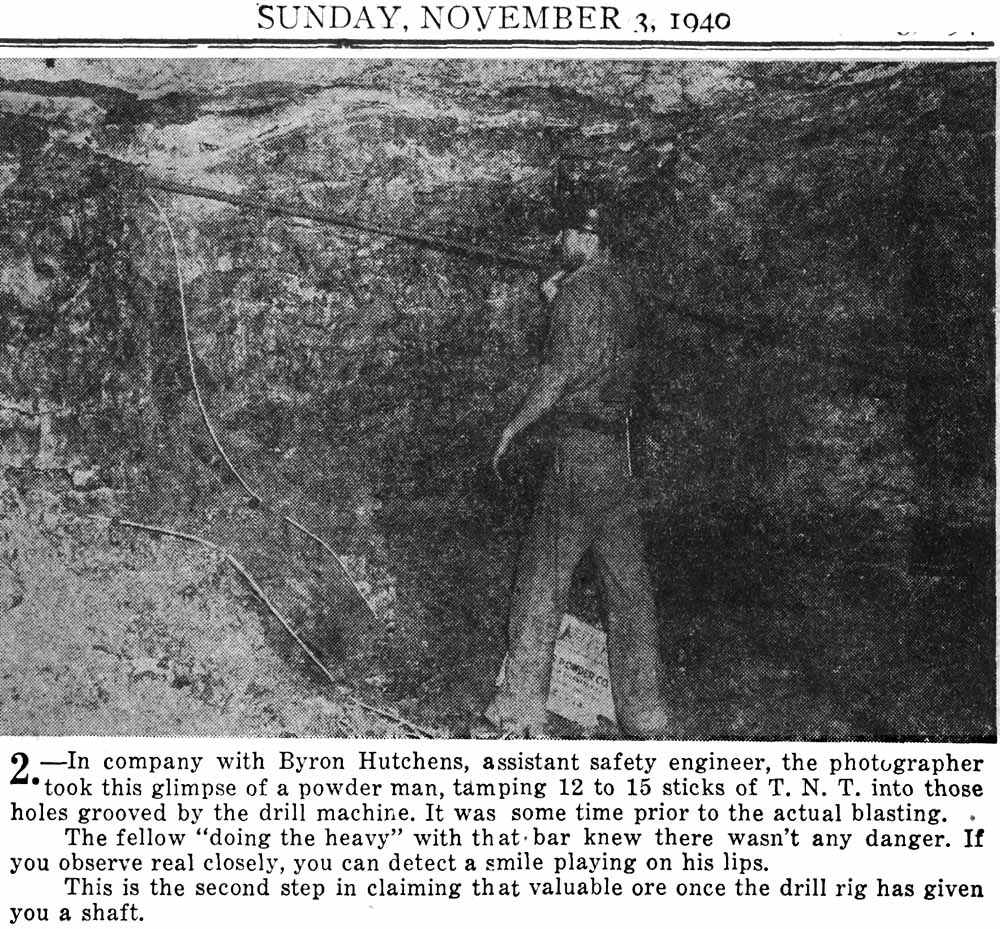 SUNDAY, NOVEMBER 3, 1940

POWDER CO

2.—In company with Byron Hutchens, assistant safety engineer, the photographer took this glimpse of a powder man, tamping 12 to 15 sticks of T. N. T. into those holes grooved by the drill machine. It was some time prior to the actual blasting.

The fellow "doing the heavy" with that bar knew there wasn't any danger. If you observe real closely, you can detect a smile playing on his lips.

This is the second step in claiming that valuable ore once the drill rig has given you a shaft.